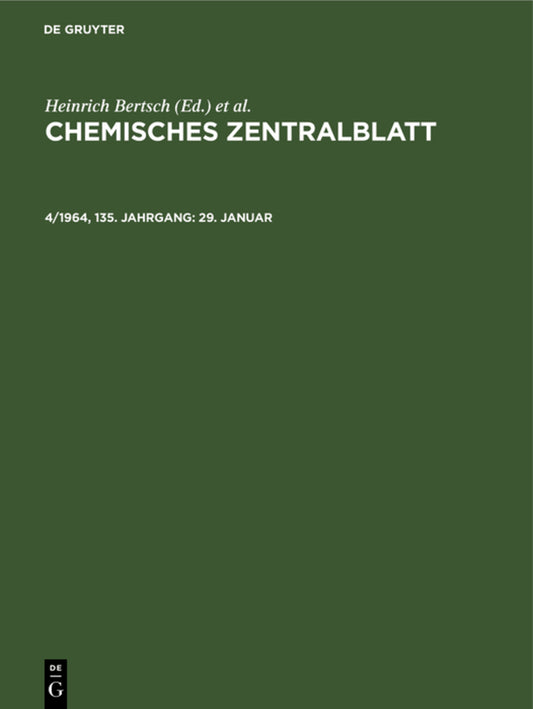 DE GRUYTER

Heinrich Bertsch (Ed.) et al.

CHEMISCHES ZENTRALBLATT

4/1964, 135. JAHRGANG: 29. JANUAR

DE
G